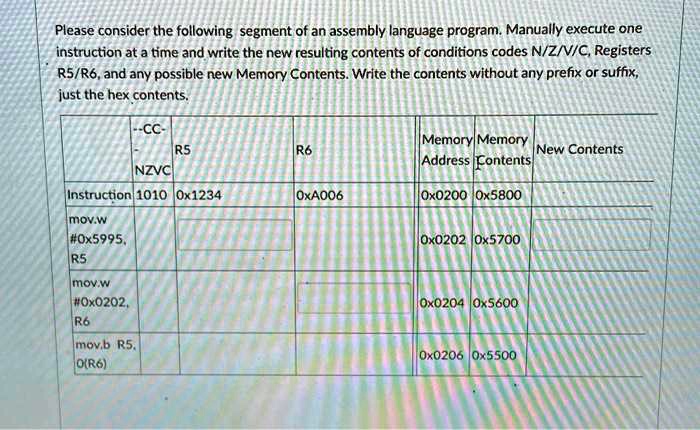 Please consider the following segment of an assembly language program. Manually execute one instruction at a time and write the new resulting contents of conditions codes N/Z/V/C, Registers R5/R6, and any possible new Memory Contents. Write the contents without any prefix or suffix, just the hex contents.

| | --CC- - NZVC | R5 | R6 | Memory Address | Memory Contents | New Contents |
|---|---|---|---|---|---|---|
| Instruction | 1010 | 0x1234 | 0xA006 | 0x0200 | 0x5800 | |
| mov.w #0x5995, R5 | | | | 0x0202 | 0x5700 | |
| mov.w #0x0202, R6 | | | | 0x0204 | 0x5600 | |
| mov.b R5, 0(R6) | | | | 0x0206 | 0x5500 | |